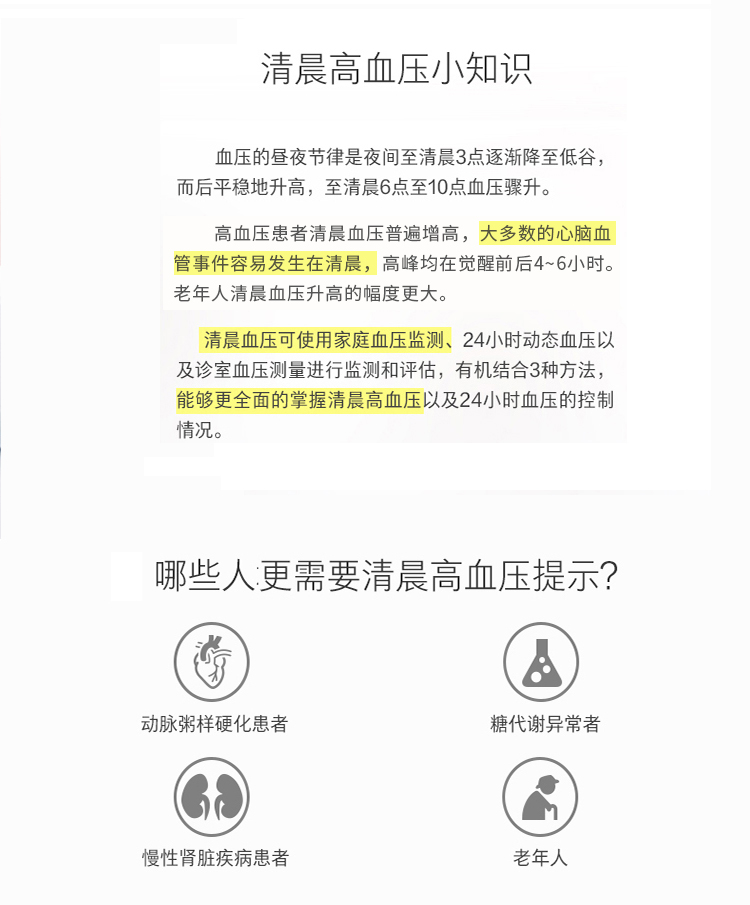 清晨高血压小知识

血压的昼夜节律是夜间至清晨3点逐渐降至低谷，而后平稳地升高，至清晨6点至10点血压骤升。

高血压患者清晨血压普遍增高，大多数的心脑血管事件容易发生在清晨，高峰均在觉醒前后4~6小时。老年人清晨血压升高的幅度更大。

清晨血压可使用家庭血压监测、24小时动态血压以及诊室血压测量进行监测和评估，有机结合3种方法，能够更全面的掌握清晨高血压以及24小时血压的控制情况。

哪些人更需要清晨高血压提示?

动脉粥样硬化患者

糖代谢异常者

慢性肾脏疾病患者

老年人